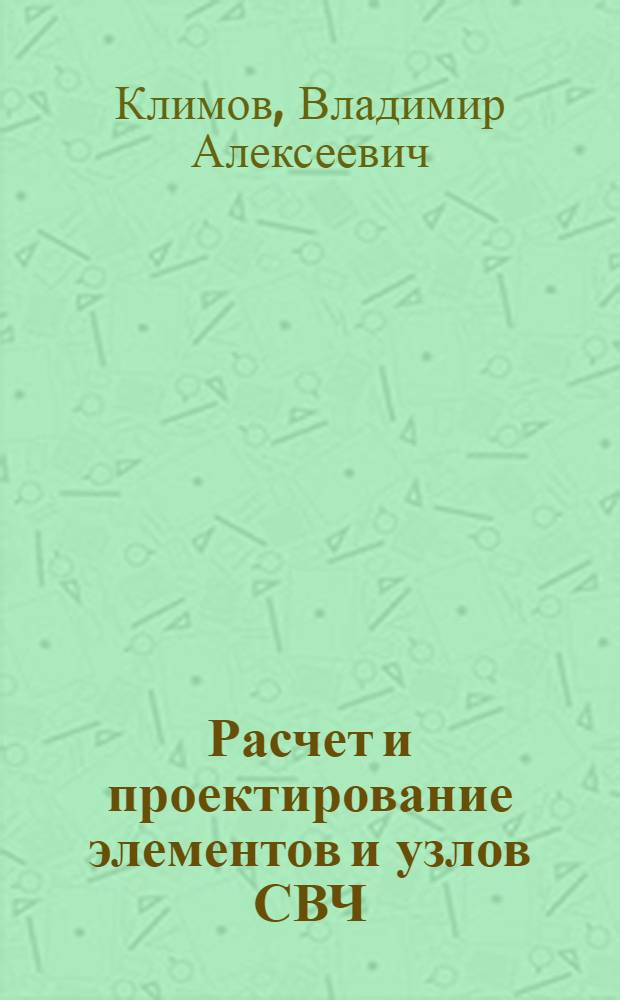 Климов, Владимир Алексеевич

Расчет и проектирование элементов и узлов СВЧ